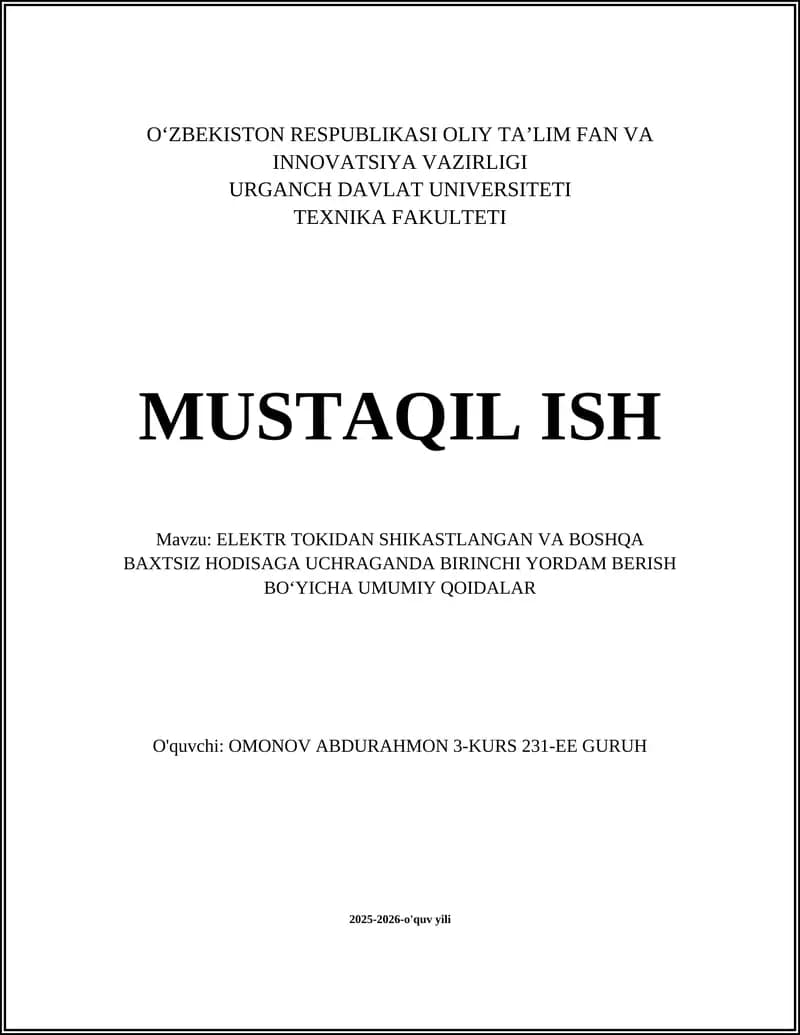 O‘ZBEKISTON RESPUBLIKASI OLIY TA’LIM FAN VA INNOVATSIYA VAZIRLIGI
URGANCH DAVLAT UNIVERSITETI
TEXNIKA FAKULTETI

MUSTAQIL ISH

Mavzu: ELEKTR TOKIDAN SHIKASTLANGAN VA BOSHQA BAXTSIZ HODISAGA UCHRAGANDA BIRINCHI YORDAM BERISH BO‘YICHA UMUMIY QOIDALAR

O'quvchi: OMONOV ABDURAHMON 3-KURS 231-EE GURUH

2025-2026-o'quv yili